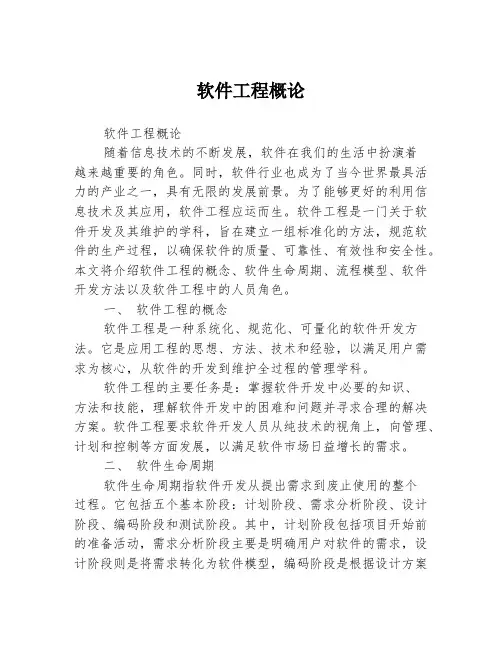 软件工程概论

软件工程概论

随着信息技术的不断发展，软件在我们的生活中扮演着越来越重要的角色。同时，软件行业也成为了当今世界最具活力的产业之一，具有无限的发展前景。为了能够更好的利用信息技术及其应用，软件工程应运而生。软件工程是一门关于软件开发及其维护的学科，旨在建立一组标准化的方法，规范软件的生产过程，以确保软件的质量、可靠性、有效性和安全性。本文将介绍软件工程的概念、软件生命周期、流程模型、软件开发方法以及软件工程中的人员角色。

一、 软件工程的概念

软件工程是一种系统化、规范化、可量化的软件开发方法。它是应用工程的思想、方法、技术和经验，以满足用户需求为核心，从软件的开发到维护全过程的管理学科。

软件工程的主要任务是：掌握软件开发中必要的知识、方法和技能，理解软件开发中的困难和问题并寻求合理的解决方案。软件工程要求软件开发人员从纯技术的视角上，向管理、计划和控制等方面发展，以满足软件市场日益增长的需求。

二、 软件生命周期

软件生命周期指软件开发从提出需求到废止使用的整个过程。它包括五个基本阶段：计划阶段、需求分析阶段、设计阶段、编码阶段和测试阶段。其中，计划阶段包括项目开始前的准备活动，需求分析阶段主要是明确用户对软件的需求，设计阶段则是将需求转化为软件模型，编码阶段是根据设计方案